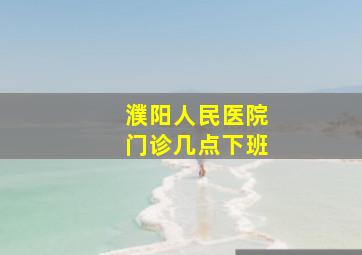 濮阳人民医院
门诊几点下班